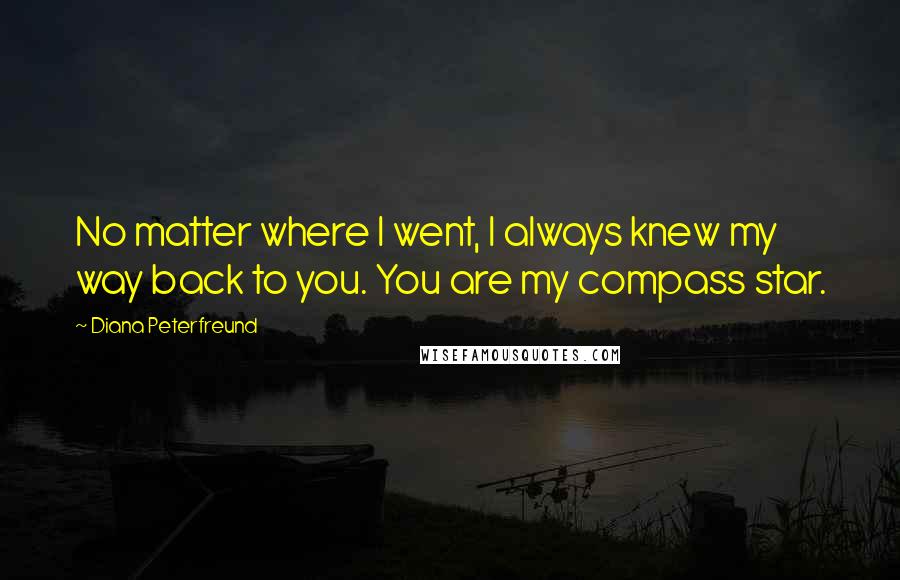 No matter where I went, I always knew my way back to you. You are my compass star.

~ Diana Peterfreund

WISEFAMOUSQUOTES.COM